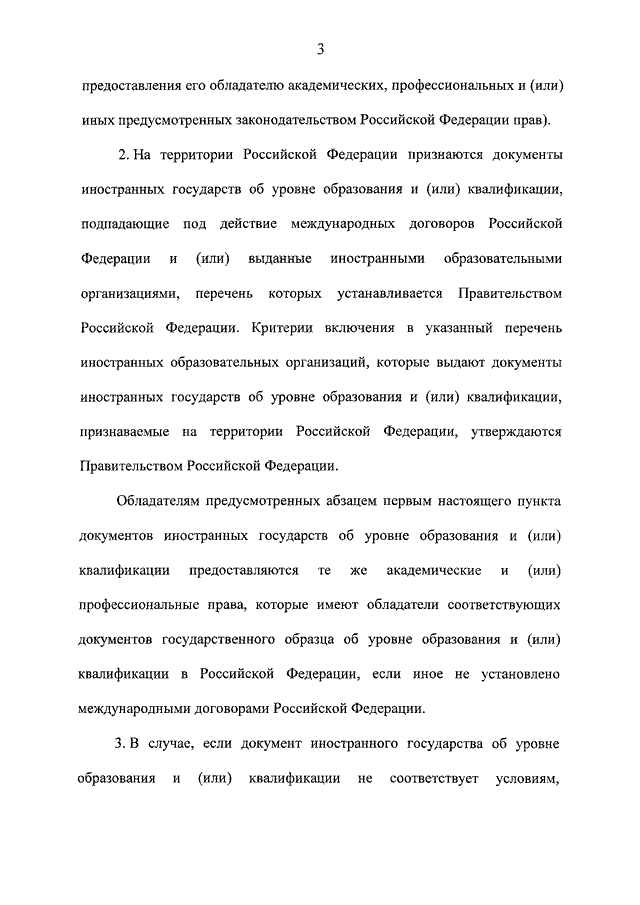 3

предоставления его обладателю академических, профессиональных и (или) иных предусмотренных законодательством Российской Федерации прав).

2. На территории Российской Федерации признаются документы иностранных государств об уровне образования и (или) квалификации, подпадающие под действие международных договоров Российской Федерации и (или) выданные иностранными образовательными организациями, перечень которых устанавливается Правительством Российской Федерации. Критерии включения в указанный перечень иностранных образовательных организаций, которые выдают документы иностранных государств об уровне образования и (или) квалификации, признаваемые на территории Российской Федерации, утверждаются Правительством Российской Федерации.

Обладателям предусмотренных абзацем первым настоящего пункта документов иностранных государств об уровне образования и (или) квалификации предоставляются те же академические и (или) профессиональные права, которые имеют обладатели соответствующих документов государственного образца об уровне образования и (или) квалификации в Российской Федерации, если иное не установлено международными договорами Российской Федерации.

3. В случае, если документ иностранного государства об уровне образования и (или) квалификации не соответствует условиям,